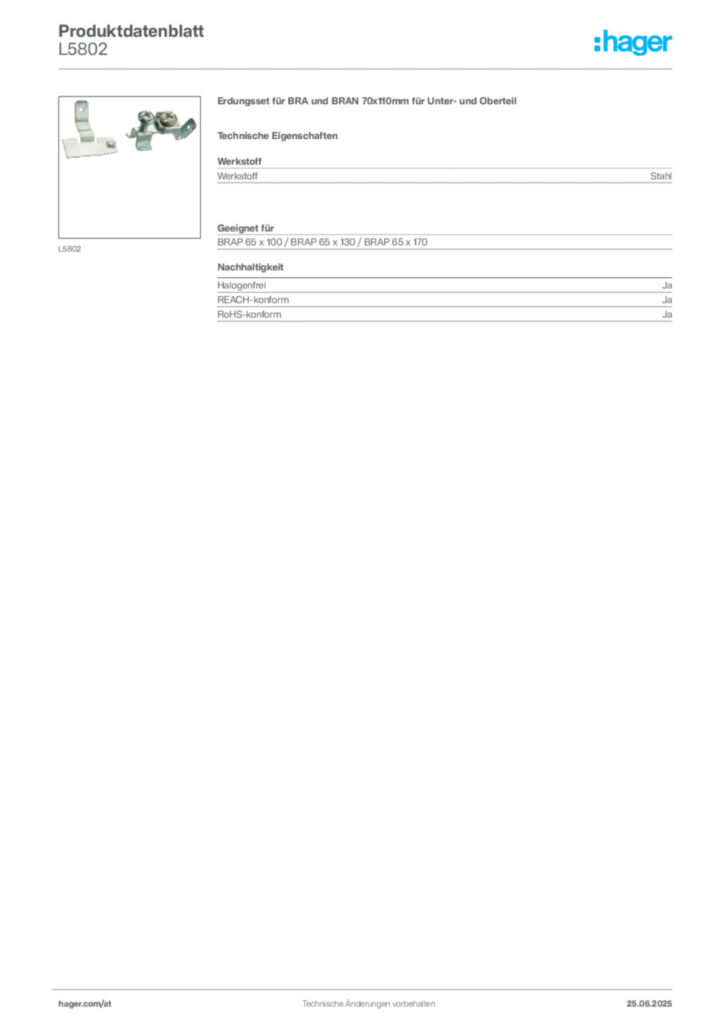 Produktdatenblatt
L5802

:hager

L5802

Erdungsset für BRA und BRAN 70x110mm für Unter- und Oberteil

Technische Eigenschaften

Werkstoff

| Werkstoff | Stahl |
|---|---|

Geeignet für

BRAP 65 x 100 / BRAP 65 x 130 / BRAP 65 x 170

Nachhaltigkeit

| Halogenfrei | Ja |
|---|---|
| REACH-konform | Ja |
| RoHS-konform | Ja |

hager.com/at

Technische Änderungen vorbehalten

25.06.2025